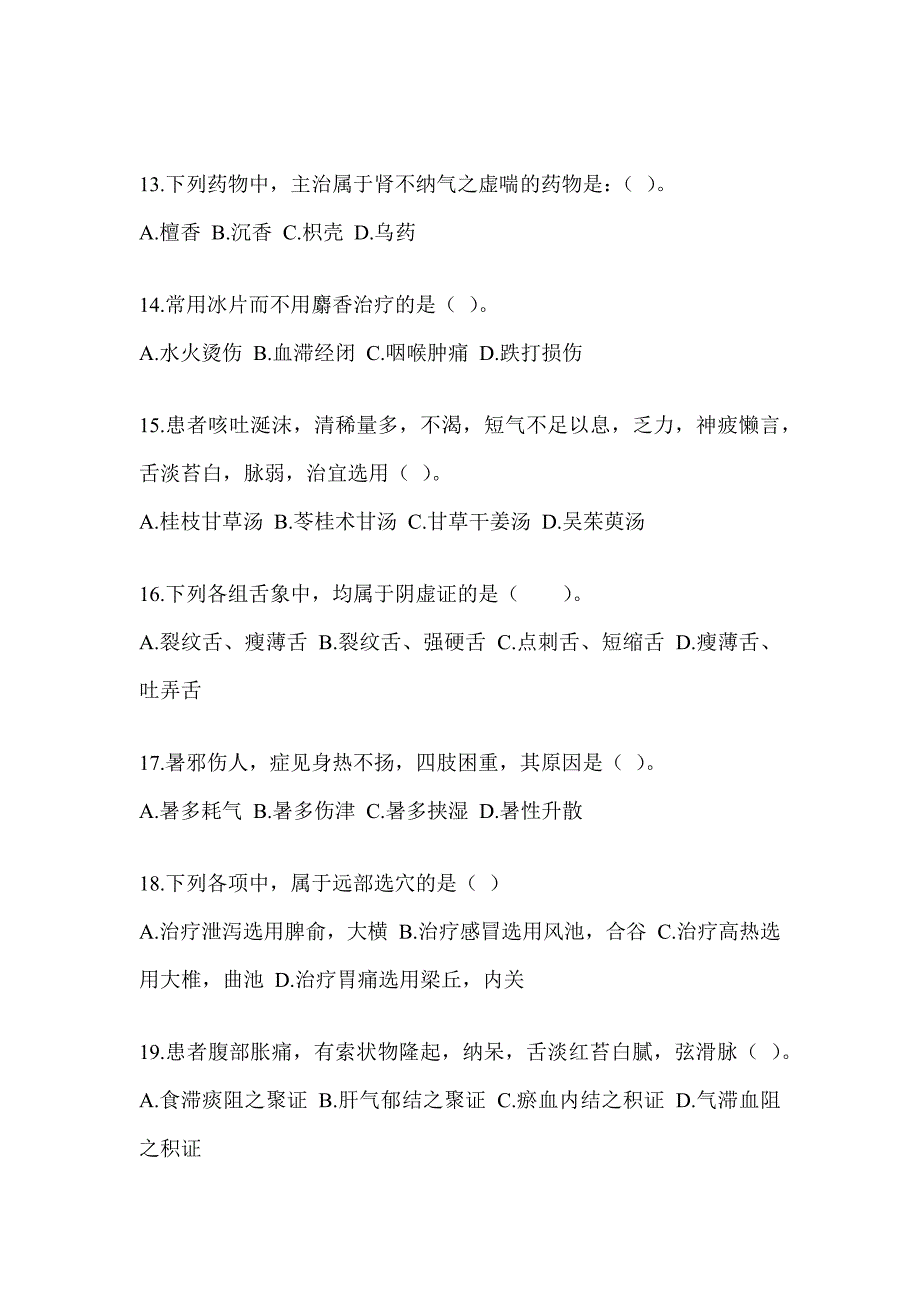 13.下列药物中，主治属于肾不纳气之虚喘的药物是：( )。

A.檀香 B.沉香 C.枳壳 D.乌药

14.常用冰片而不用麝香治疗的是（ )。

A.水火烫伤 B.血滞经闭 C.咽喉肿痛 D.跌打损伤

15.患者咳吐涎沫，清稀量多，不渴，短气不足以息，乏力，神疲懒言，舌淡苔白，脉弱，治宜选用（ )。

A.桂枝甘草汤 B.苓桂术甘汤 C.甘草干姜汤 D.吴茱萸汤

16.下列各组舌象中，均属于阴虚证的是（　　)。

A.裂纹舌、瘦薄舌 B.裂纹舌、强硬舌 C.点刺舌、短缩舌 D.瘦薄舌、吐弄舌

17.暑邪伤人，症见身热不扬，四肢困重，其原因是（ )。

A.暑多耗气 B.暑多伤津 C.暑多挟湿 D.暑性升散

18.下列各项中，属于远部选穴的是（ ）

A.治疗泄泻选用脾俞，大横 B.治疗感冒选用风池，合谷 C.治疗高热选用大椎，曲池 D.治疗胃痛选用梁丘，内关

19.患者腹部胀痛，有索状物隆起，纳呆，舌淡红苔白腻，弦滑脉（ )。

A.食滞痰阻之聚证 B.肝气郁结之聚证 C.瘀血内结之积证 D.气滞血阻之积证